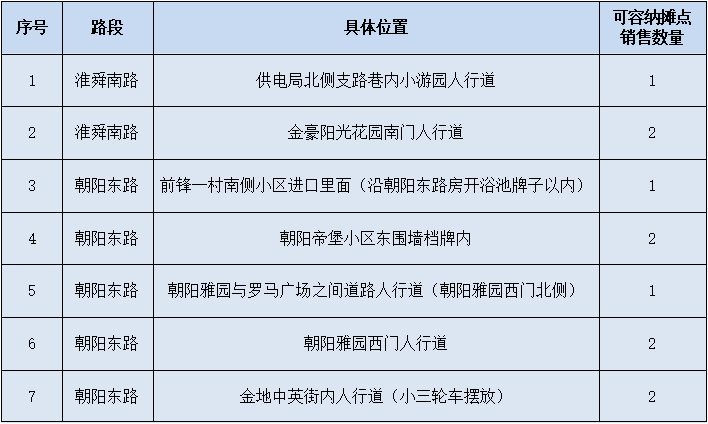 | 序号 | 路段 | 具体位置 | 可容纳摊点销售数量 |
|---|---|---|---|
| 1 | 淮舜南路 | 供电局北侧支路巷内小游园人行道 | 1 |
| 2 | 淮舜南路 | 金豪阳光花园南门人行道 | 2 |
| 3 | 朝阳东路 | 前锋一村南侧小区进口里面（沿朝阳东路房开浴池牌子以内） | 1 |
| 4 | 朝阳东路 | 朝阳帝堡小区东围墙档牌内 | 2 |
| 5 | 朝阳东路 | 朝阳雅园与罗马广场之间道路人行道（朝阳雅园西门北侧） | 1 |
| 6 | 朝阳东路 | 朝阳雅园西门人行道 | 2 |
| 7 | 朝阳东路 | 金地中英街内人行道（小三轮车摆放） | 2 |